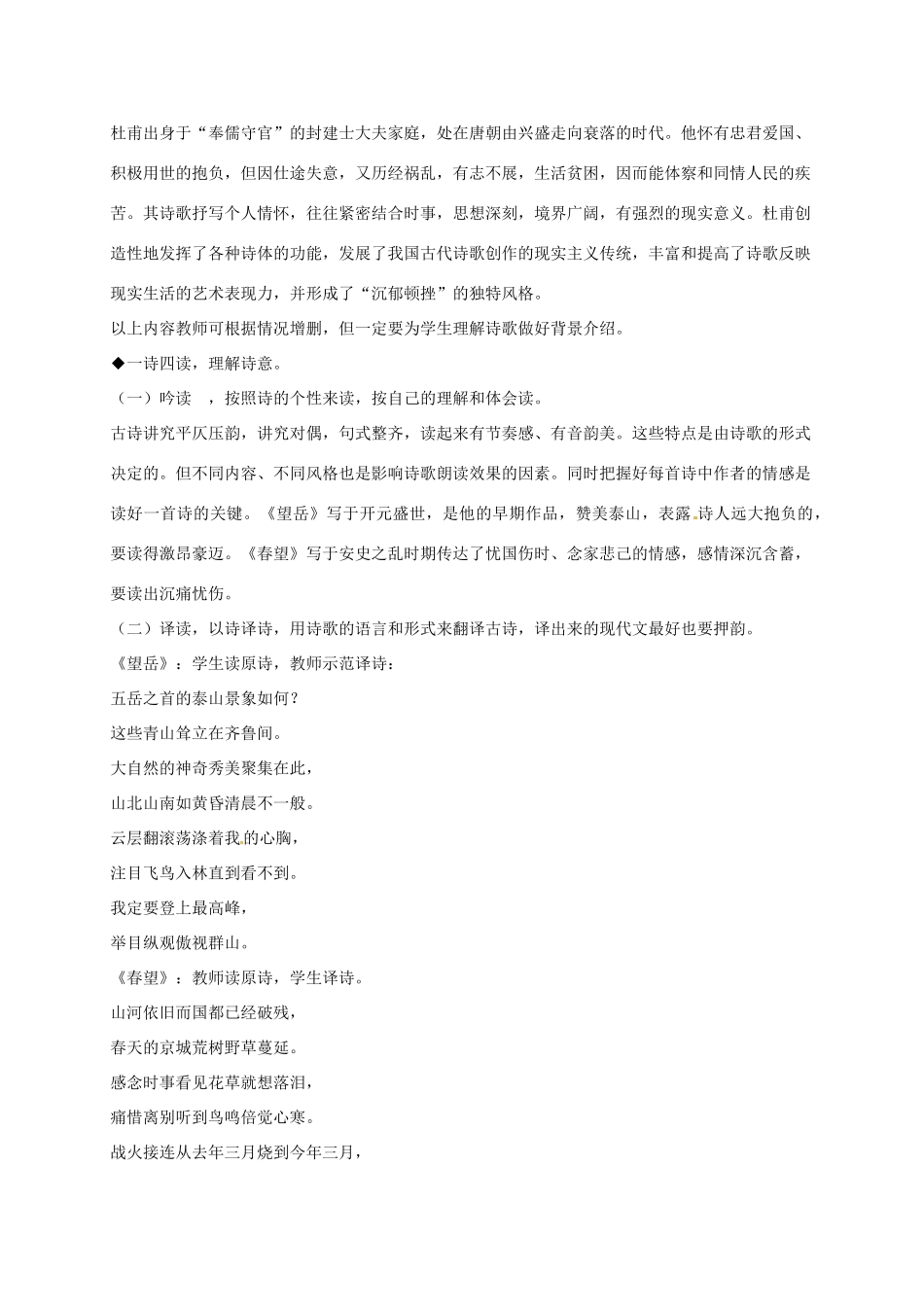 杜甫出身于“奉儒守官”的封建士大夫家庭，处在唐朝由兴盛走向衰落的时代。他怀有忠君爱国、积极用世的抱负，但因仕途失意，又历经祸乱，有志不展，生活贫困，因而能体察和同情人民的疾苦。其诗歌抒写个人情怀，往往紧密结合时事，思想深刻，境界广阔，有强烈的现实意义。杜甫创造性地发挥了各种诗体的功能，发展了我国古代诗歌创作的现实主义传统，丰富和提高了诗歌反映现实生活的艺术表现力，并形成了“沉郁顿挫”的独特风格。

以上内容教师可根据情况增删，但一定要为学生理解诗歌做好背景介绍。

◆一诗四读，理解诗意。

（一）吟读　，按照诗的个性来读，按自己的理解和体会读。

古诗讲究平仄压韵，讲究对偶，句式整齐，读起来有节奏感、有音韵美。这些特点是由诗歌的形式决定的。但不同内容、不同风格也是影响诗歌朗读效果的因素。同时把握好每首诗中作者的情感是读好一首诗的关键。《望岳》写于开元盛世，是他的早期作品，赞美泰山，表露诗人远大抱负的，要读得激昂豪迈。《春望》写于安史之乱时期传达了忧国伤时、念家悲己的情感，感情深沉含蓄，要读出沉痛忧伤。

（二）译读，以诗译诗，用诗歌的语言和形式来翻译古诗，译出来的现代文最好也要押韵。

《望岳》：学生读原诗，教师示范译诗：

五岳之首的泰山景象如何？

这些青山耸立在齐鲁间。

大自然的神奇秀美聚集在此，

山北山南如黄昏清晨不一般。

云层翻滚荡涤着我的心胸，

注目飞鸟入林直到看不到。

我定要登上最高峰，

举目纵观傲视群山。

《春望》：教师读原诗，学生译诗。

山河依旧而国都已经破残，

春天的京城荒树野草蔓延。

感念时事看见花草就想落泪，

痛惜离别听到鸟鸣倍觉心寒。

战火接连从去年三月烧到今年三月，